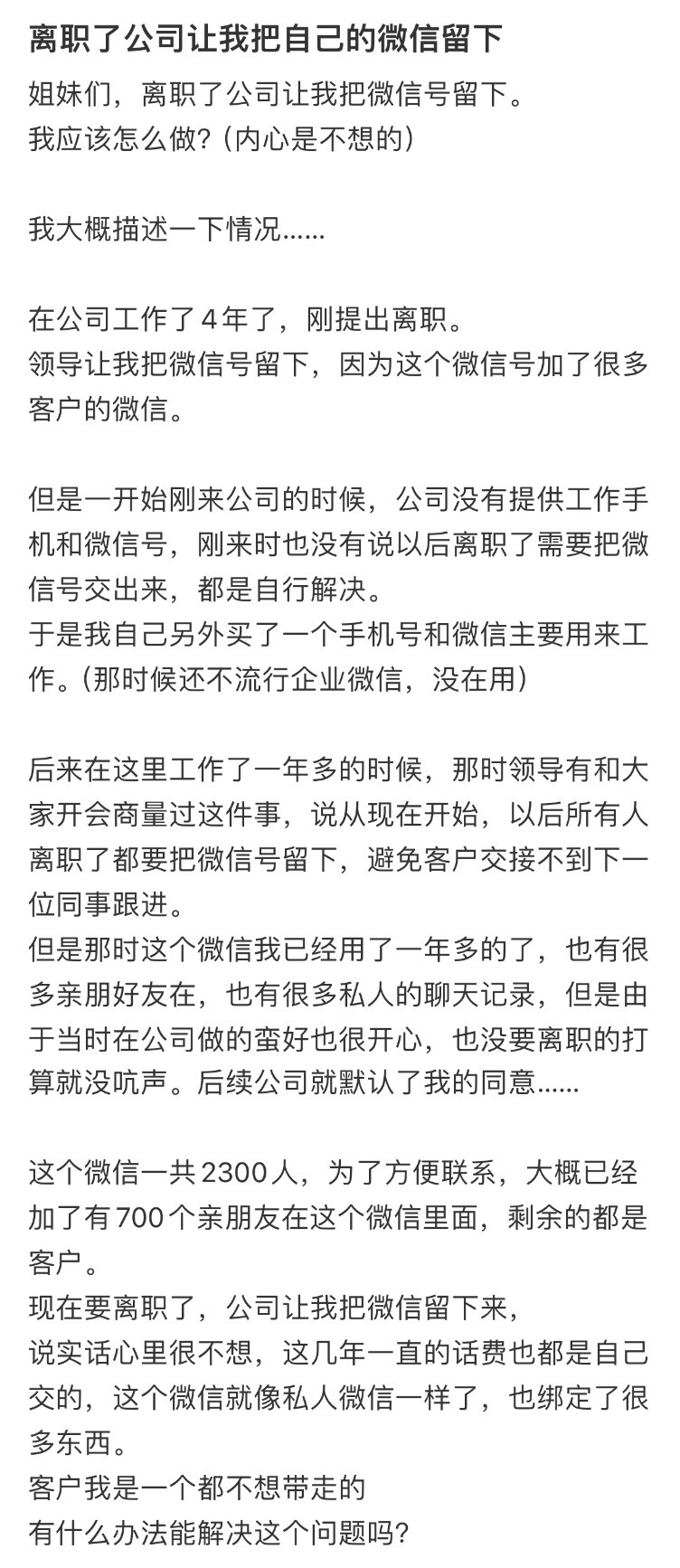 离职了公司让我把自己的微信留下

姐妹们，离职了公司让我把微信号留下。
我应该怎么做？(内心是不想的)

我大概描述一下情况……

在公司工作了4年了，刚提出离职。
领导让我把微信号留下，因为这个微信号加了很多客户的微信。

但是一开始刚来公司的时候，公司没有提供工作手机和微信号，刚来时也没有说以后离职了需要把微信号交出来，都是自行解决。
于是我自己另外买了一个手机号和微信主要用来工作。(那时候还不流行企业微信，没在用)

后来在这里工作了一年多的时候，那时领导有和大家开会商量过这件事，说从现在开始，以后所有人离职了都要把微信号留下，避免客户交接不到下一位同事跟进。
但是那时这个微信我已经用了一年多的了，也有很多亲朋好友在，也有很多私人的聊天记录，但是由于当时在公司做的蛮好也很开心，也没要离职的打算就没吭声。后续公司就默认了我的同意……

这个微信一共2300人，为了方便联系，大概已经加了有700个亲朋友在这个微信里面，剩余的都是客户。
现在要离职了，公司让我把微信留下来，
说实话心里很不想，这几年一直的话费也都是自己交的，这个微信就像私人微信一样了，也绑定了很多东西。
客户我是一个都不想带走的
有什么办法能解决这个问题吗？